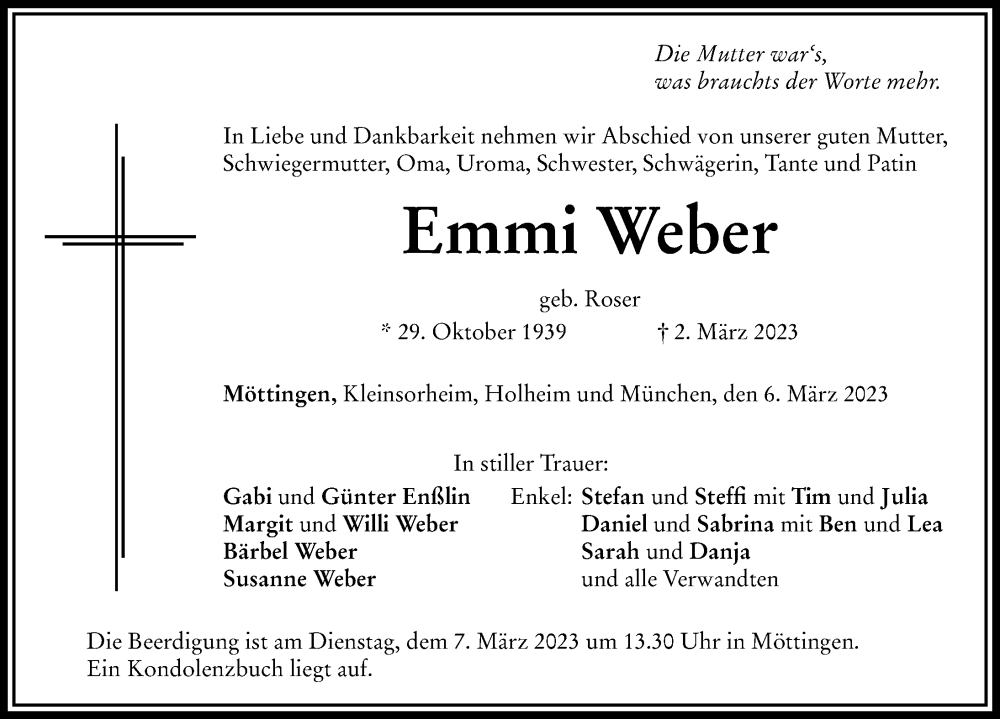 Die Mutter war‘s,
was brauchts der Worte mehr.

In Liebe und Dankbarkeit nehmen wir Abschied von unserer guten Mutter, Schwiegermutter, Oma, Uroma, Schwester, Schwägerin, Tante und Patin

Emmi Weber

geb. Roser

* 29. Oktober 1939 † 2. März 2023

Möttingen, Kleinsorheim, Holheim und München, den 6. März 2023

In stiller Trauer:

Gabi und Günter Enßlin
Margit und Willi Weber
Bärbel Weber
Susanne Weber

Enkel: Stefan und Steffi mit Tim und Julia
Daniel und Sabrina mit Ben und Lea
Sarah und Danja
und alle Verwandten

Die Beerdigung ist am Dienstag, dem 7. März 2023 um 13.30 Uhr in Möttingen.
Ein Kondolenzbuch liegt auf.